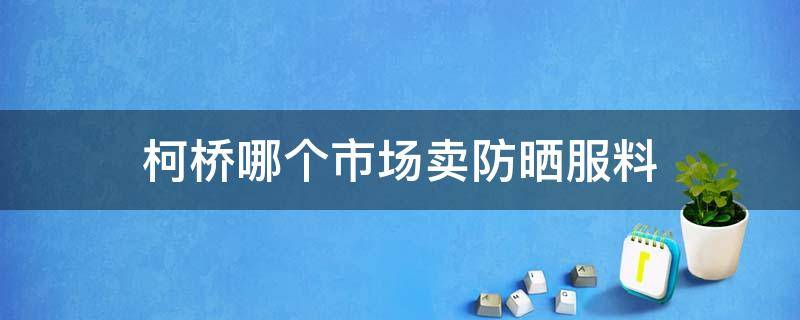 柯桥哪个市场卖防晒服料